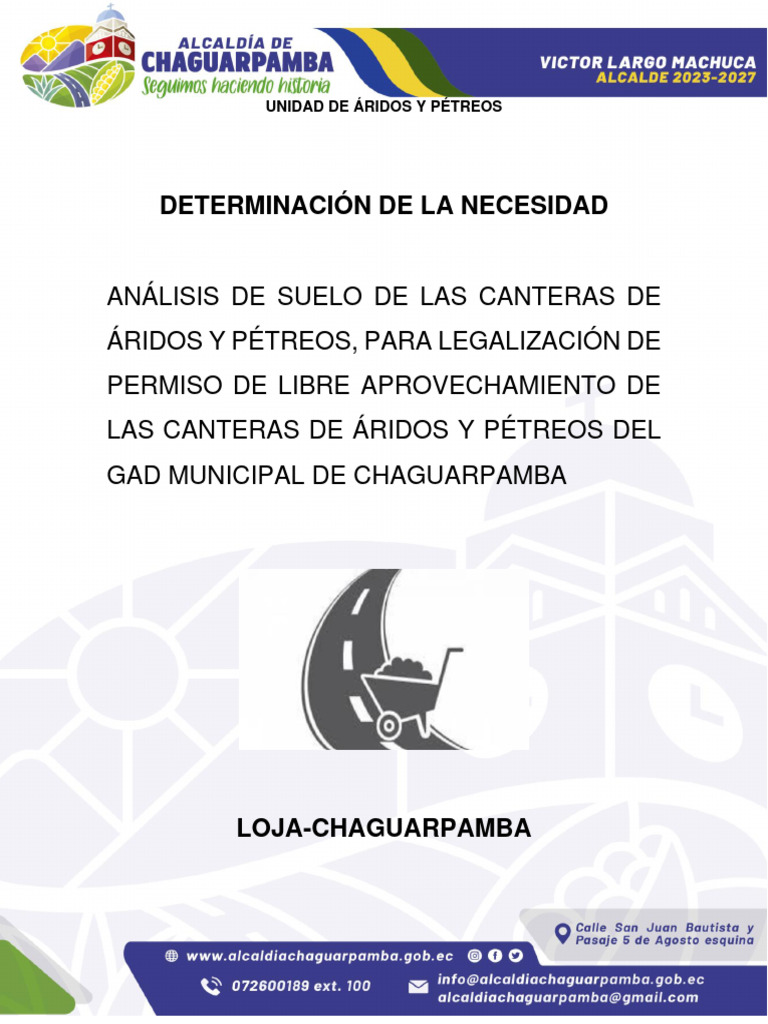 ALCALDÍA DE
CHAGUARPAMBA
Seguimos haciendo historia

VICTOR LARGO MACHUCA
ALCALDE 2023-2027

UNIDAD DE ÁRIDOS Y PÉTREOS

DETERMINACIÓN DE LA NECESIDAD

ANÁLISIS DE SUELO DE LAS CANTERAS DE ÁRIDOS Y PÉTREOS, PARA LEGALIZACIÓN DE PERMISO DE LIBRE APROVECHAMIENTO DE LAS CANTERAS DE ÁRIDOS Y PÉTREOS DEL GAD MUNICIPAL DE CHAGUARPAMBA

LOJA-CHAGUARPAMBA

Calle San Juan Bautista y Pasaje 5 de Agosto esquina

www.alcaldiachaguarpamba.gob.ec

072600189 ext. 100

info@alcaldiachaguarpamba.gob.ec
alcaldiachaguarpamba@gmail.com